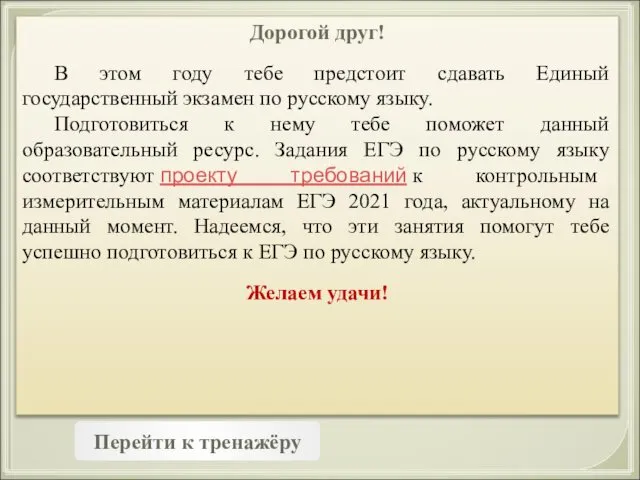 Дорогой друг!

В этом году тебе предстоит сдавать Единый государственный экзамен по русскому языку.

Подготовиться к нему тебе поможет данный образовательный ресурс. Задания ЕГЭ по русскому языку соответствуют проекту требований к контрольным измерительным материалам ЕГЭ 2021 года, актуальному на данный момент. Надеемся, что эти занятия помогут тебе успешно подготовиться к ЕГЭ по русскому языку.

Желаем удачи!

Перейти к тренажёру